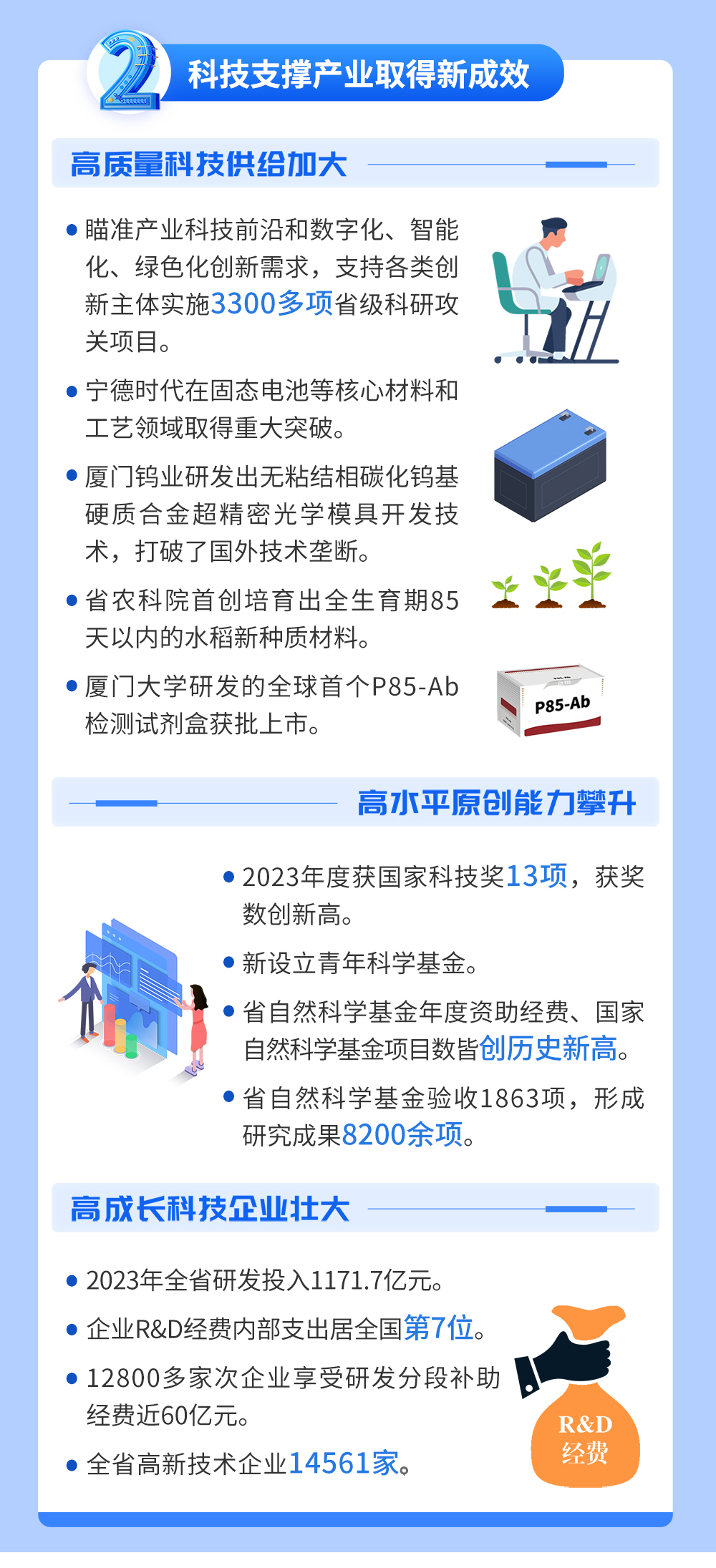 2 科技支撑产业取得新成效

高质量科技供给加大

• 瞄准产业科技前沿和数字化、智能化、绿色化创新需求，支持各类创新主体实施3300多项省级科研攻关项目。

• 宁德时代在固态电池等核心材料和工艺领域取得重大突破。

• 厦门钨业研发出无粘结相碳化钨基硬质合金超精密光学模具开发技术，打破了国外技术垄断。

• 省农科院首创培育出全生育期85天以内的水稻新种质材料。

• 厦门大学研发的全球首个P85-Ab检测试剂盒获批上市。

P85-Ab

高水平原创能力攀升

• 2023年度获国家科技奖13项，获奖数创新高。

• 新设立青年科学基金。

• 省自然科学基金年度资助经费、国家自然科学基金项目数皆创历史新高。

• 省自然科学基金验收1863项，形成研究成果8200余项。

高成长科技企业壮大

• 2023年全省研发投入1171.7亿元。

• 企业R&D经费内部支出居全国第7位。

• 12800多家次企业享受研发分段补助经费近60亿元。

• 全省高新技术企业14561家。

R&D
经费